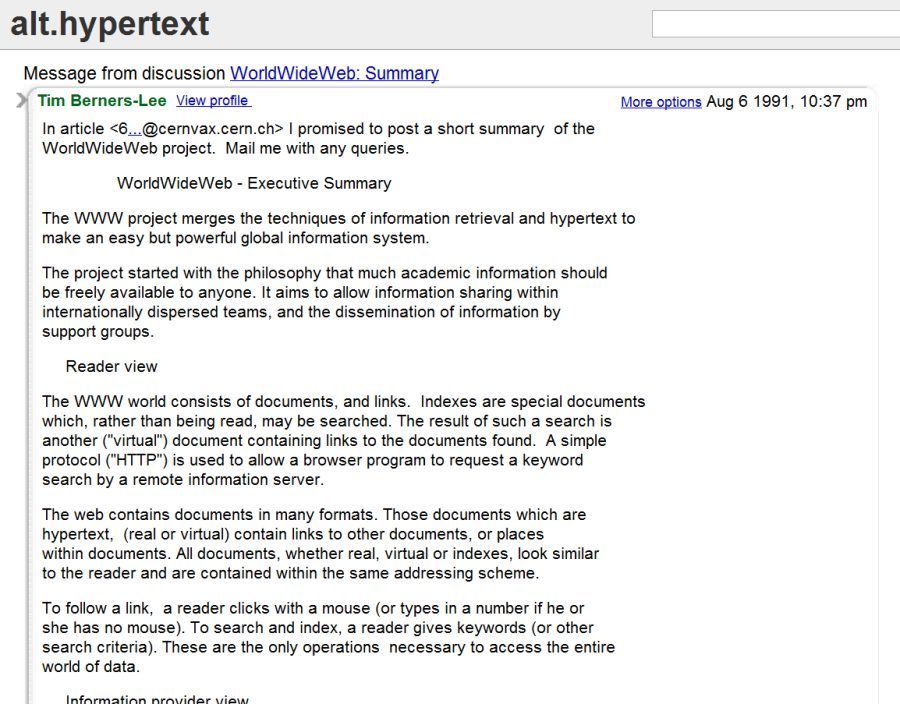 alt.hypertext

Message from discussion WorldWideWeb: Summary

Tim Berners-Lee View profile More options Aug 6 1991, 10:37 pm

In article <6...@cernvax.cern.ch> I promised to post a short summary of the WorldWideWeb project. Mail me with any queries.

WorldWideWeb - Executive Summary

The WWW project merges the techniques of information retrieval and hypertext to make an easy but powerful global information system.

The project started with the philosophy that much academic information should be freely available to anyone. It aims to allow information sharing within internationally dispersed teams, and the dissemination of information by support groups.

Reader view

The WWW world consists of documents, and links. Indexes are special documents which, rather than being read, may be searched. The result of such a search is another ("virtual") document containing links to the documents found. A simple protocol ("HTTP") is used to allow a browser program to request a keyword search by a remote information server.

The web contains documents in many formats. Those documents which are hypertext, (real or virtual) contain links to other documents, or places within documents. All documents, whether real, virtual or indexes, look similar to the reader and are contained within the same addressing scheme.

To follow a link, a reader clicks with a mouse (or types in a number if he or she has no mouse). To search and index, a reader gives keywords (or other search criteria). These are the only operations necessary to access the entire world of data.

Information provider view